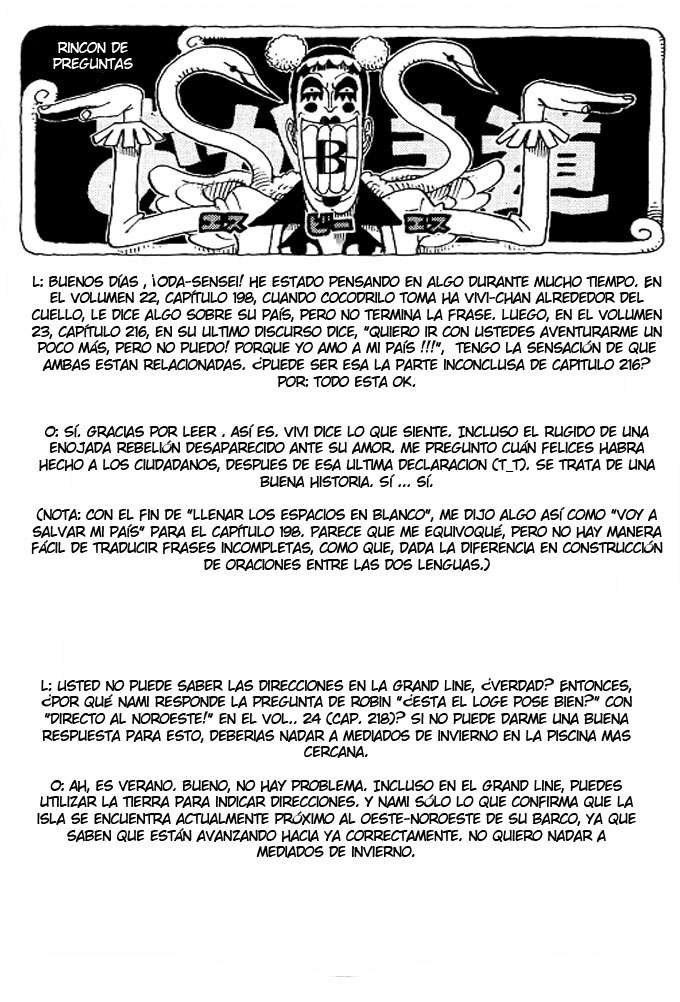 RINCON DE PREGUNTAS

B

エス ビー エス

L: BUENOS DÍAS , ¡ODA-SENSEI! HE ESTADO PENSANDO EN ALGO DURANTE MUCHO TIEMPO. EN EL VOLUMEN 22, CAPÍTULO 198, CUANDO COCODRILO TOMA HA VIVI-CHAN ALREDEDOR DEL CUELLO, LE DICE ALGO SOBRE SU PAÍS, PERO NO TERMINA LA FRASE. LUEGO, EN EL VOLUMEN 23, CAPÍTULO 216, EN SU ULTIMO DISCURSO DICE, "QUIERO IR CON USTEDES AVENTURARME UN POCO MÁS, PERO NO PUEDO! PORQUE YO AMO A MI PAÍS !!!", TENGO LA SENSACIÓN DE QUE AMBAS ESTAN RELACIONADAS. ¿PUEDE SER ESA LA PARTE INCONCLUSA DE CAPITULO 216? POR: TODO ESTA OK.

O: SÍ. GRACIAS POR LEER . ASÍ ES. VIVI DICE LO QUE SIENTE. INCLUSO EL RUGIDO DE UNA ENOJADA REBELIÓN DESAPARECIDO ANTE SU AMOR. ME PREGUNTO CUÁN FELICES HABRA HECHO A LOS CIUDADANOS, DESPUES DE ESA ULTIMA DECLARACION (T_T). SE TRATA DE UNA BUENA HISTORIA. SÍ ... SÍ.

(NOTA: CON EL FIN DE "LLENAR LOS ESPACIOS EN BLANCO", ME DIJO ALGO ASÍ COMO "VOY A SALVAR MI PAÍS" PARA EL CAPÍTULO 198. PARECE QUE ME EQUIVOQUÉ, PERO NO HAY MANERA FÁCIL DE TRADUCIR FRASES INCOMPLETAS, COMO QUE, DADA LA DIFERENCIA EN CONSTRUCCIÓN DE ORACIONES ENTRE LAS DOS LENGUAS.)

L: USTED NO PUEDE SABER LAS DIRECCIONES EN LA GRAND LINE, ¿VERDAD? ENTONCES, ¿POR QUÉ NAMI RESPONDE LA PREGUNTA DE ROBIN "¿ESTA EL LOGE POSE BIEN?" CON "DIRECTO AL NOROESTE!" EN EL VOL.. 24 (CAP. 218)? SI NO PUEDE DARME UNA BUENA RESPUESTA PARA ESTO, DEBERIAS NADAR A MEDIADOS DE INVIERNO EN LA PISCINA MAS CERCANA.

O: AH, ES VERANO. BUENO, NO HAY PROBLEMA. INCLUSO EN EL GRAND LINE, PUEDES UTILIZAR LA TIERRA PARA INDICAR DIRECCIONES. Y NAMI SÓLO LO QUE CONFIRMA QUE LA ISLA SE ENCUENTRA ACTUALMENTE PRÓXIMO AL OESTE-NOROESTE DE SU BARCO, YA QUE SABEN QUE ESTÁN AVANZANDO HACIA YA CORRECTAMENTE. NO QUIERO NADAR A MEDIADOS DE INVIERNO.